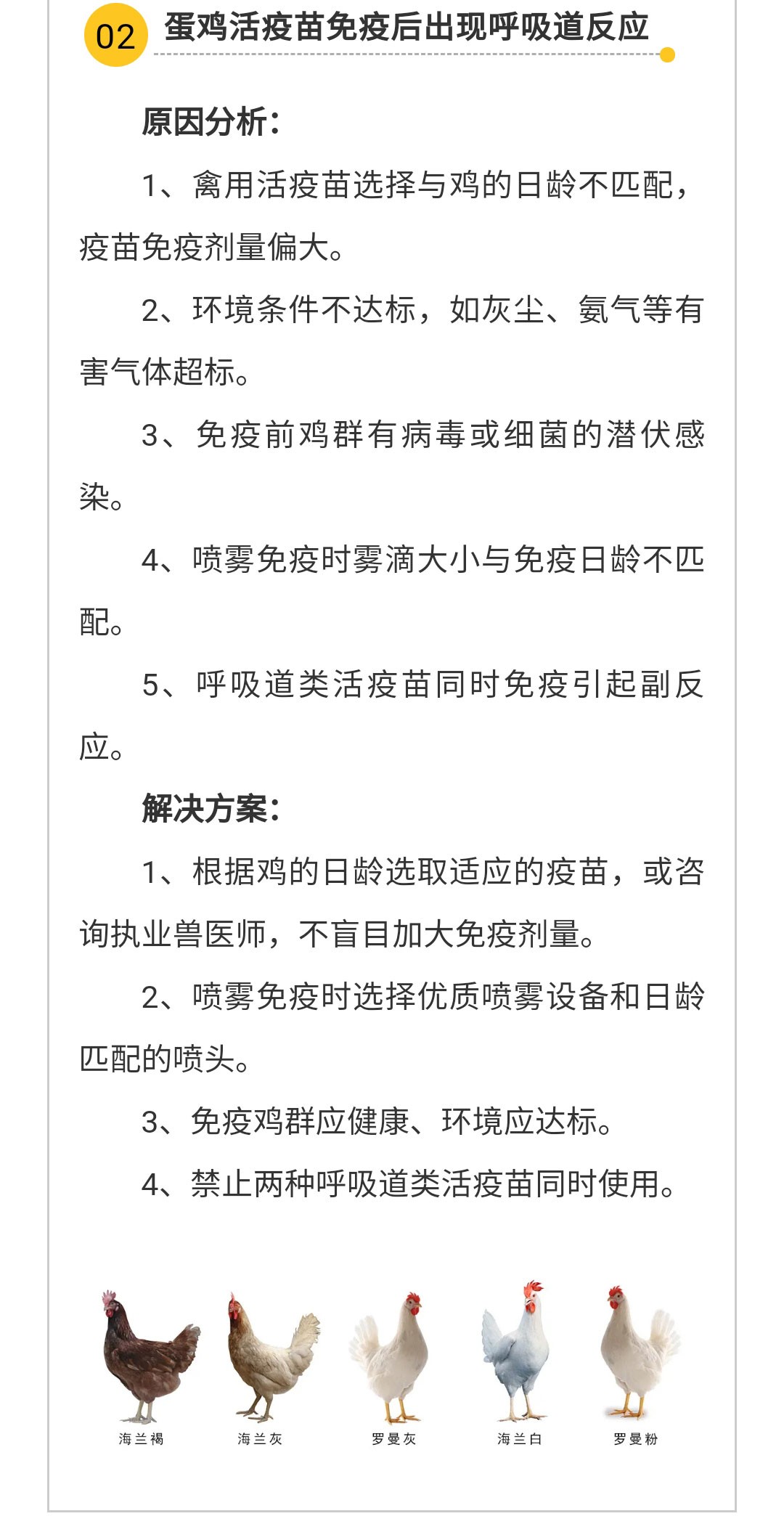 02 蛋鸡活疫苗免疫后出现呼吸道反应

原因分析：

1、禽用活疫苗选择与鸡的日龄不匹配，疫苗免疫剂量偏大。

2、环境条件不达标，如灰尘、氨气等有害气体超标。

3、免疫前鸡群有病毒或细菌的潜伏感染。

4、喷雾免疫时雾滴大小与免疫日龄不匹配。

5、呼吸道类活疫苗同时免疫引起副反应。

解决方案：

1、根据鸡的日龄选取适应的疫苗，或咨询执业兽医师，不盲目加大免疫剂量。

2、喷雾免疫时选择优质喷雾设备和日龄匹配的喷头。

3、免疫鸡群应健康、环境应达标。

4、禁止两种呼吸道类活疫苗同时使用。

海兰褐 海兰灰 罗曼灰 海兰白 罗曼粉